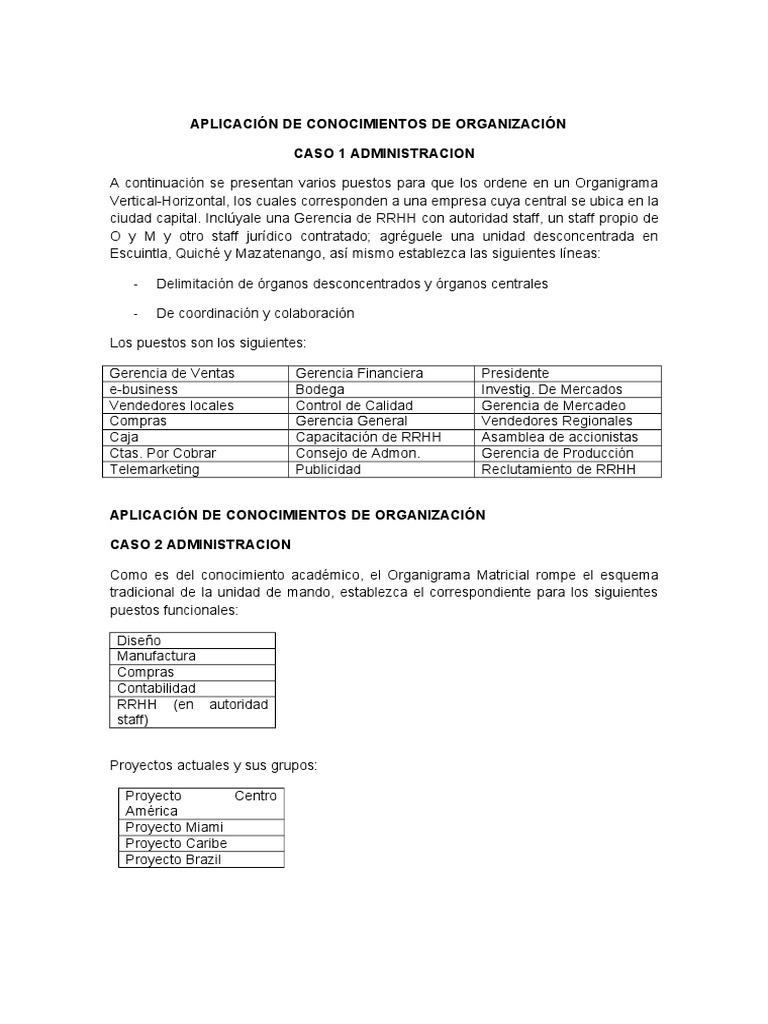 APLICACIÓN DE CONOCIMIENTOS DE ORGANIZACIÓN

CASO 1 ADMINISTRACION

A continuación se presentan varios puestos para que los ordene en un Organigrama Vertical-Horizontal, los cuales corresponden a una empresa cuya central se ubica en la ciudad capital. Inclúyale una Gerencia de RRHH con autoridad staff, un staff propio de O y M y otro staff jurídico contratado; agréguele una unidad desconcentrada en Escuintla, Quiché y Mazatenango, así mismo establezca las siguientes líneas:

- Delimitación de órganos desconcentrados y órganos centrales

- De coordinación y colaboración

Los puestos son los siguientes:

| Gerencia de Ventas | Gerencia Financiera | Presidente |
|---|---|---|
| e-business | Bodega | Investig. De Mercados |
| Vendedores locales | Control de Calidad | Gerencia de Mercadeo |
| Compras | Gerencia General | Vendedores Regionales |
| Caja | Capacitación de RRHH | Asamblea de accionistas |
| Ctas. Por Cobrar | Consejo de Admon. | Gerencia de Producción |
| Telemarketing | Publicidad | Reclutamiento de RRHH |

APLICACIÓN DE CONOCIMIENTOS DE ORGANIZACIÓN

CASO 2 ADMINISTRACION

Como es del conocimiento académico, el Organigrama Matricial rompe el esquema tradicional de la unidad de mando, establezca el correspondiente para los siguientes puestos funcionales:

| Diseño |
|---|
| Manufactura |
| Compras |
| Contabilidad |
| RRHH (en autoridad staff) |

Proyectos actuales y sus grupos:

| Proyecto Centro América |
|---|
| Proyecto Miami |
| Proyecto Caribe |
| Proyecto Brazil |